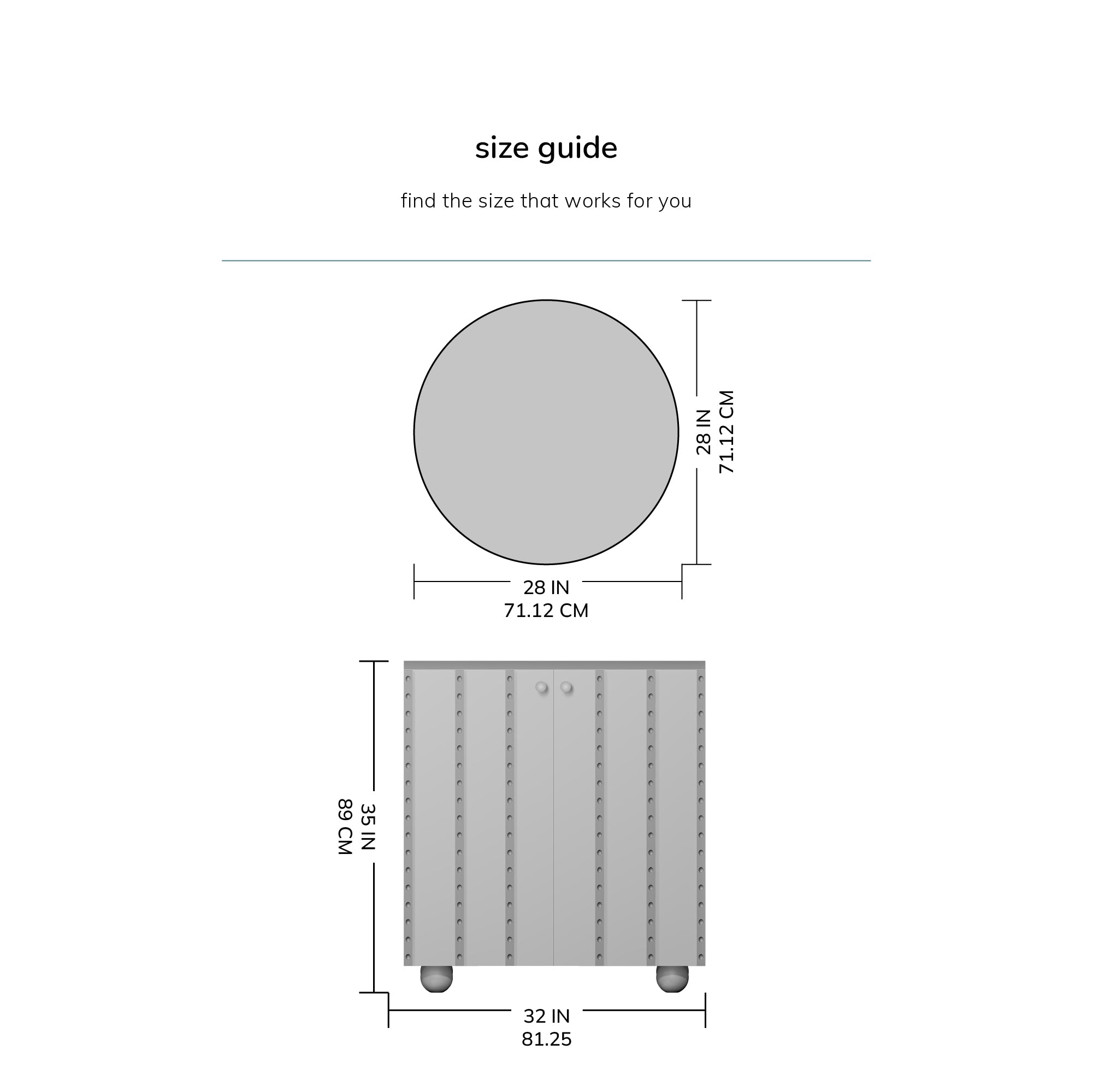 size guide

find the size that works for you

28 IN
71.12 CM

28 IN
71.12 CM

35 IN
89 CM

32 IN
81.25